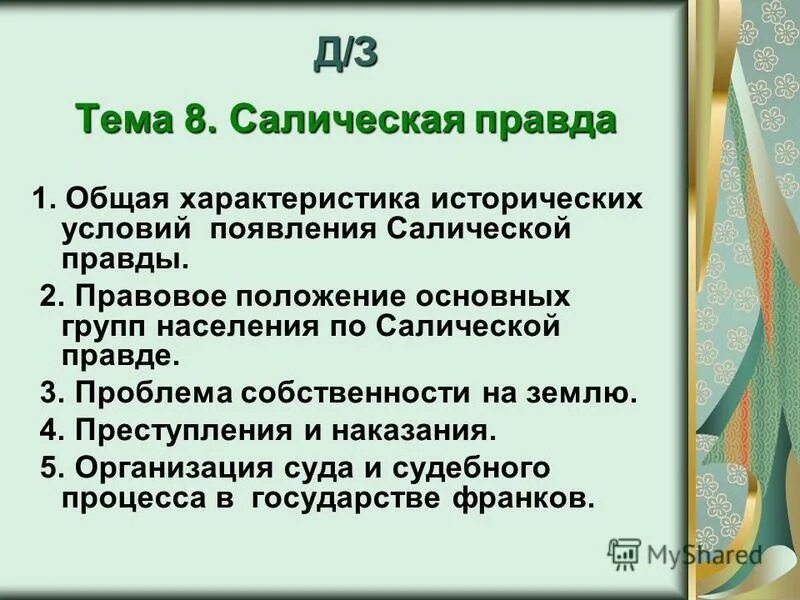 Д/З

Тема 8. Салическая правда

1. Общая характеристика исторических условий появления Салической правды.

2. Правовое положение основных групп населения по Салической правде.

3. Проблема собственности на землю.

4. Преступления и наказания.

5. Организация суда и судебного процесса в государстве франков.

MyShared